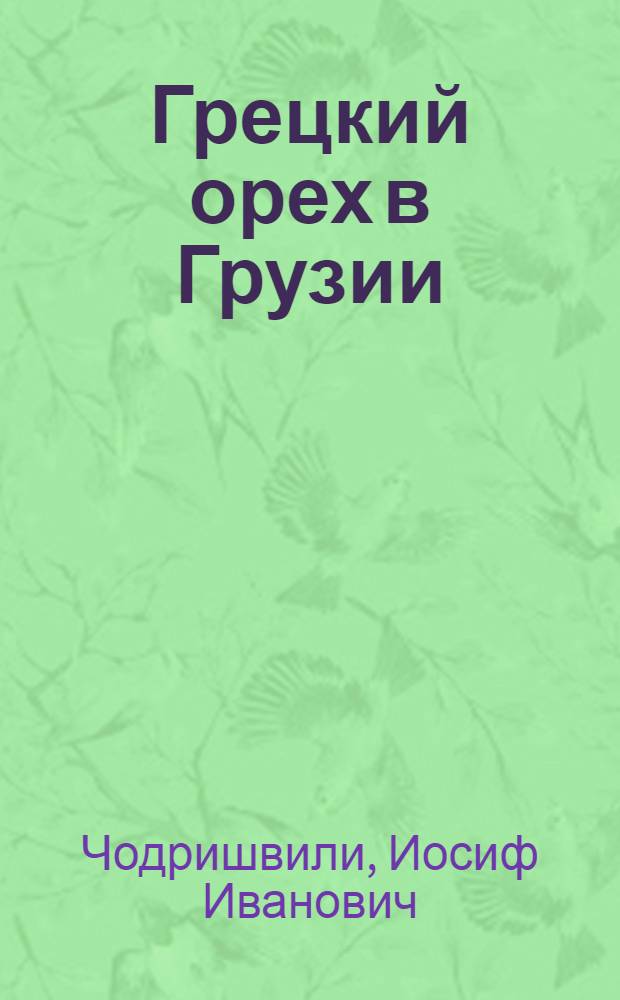 Грецкий орех в Грузии

Чодришвили, Иосиф Иванович